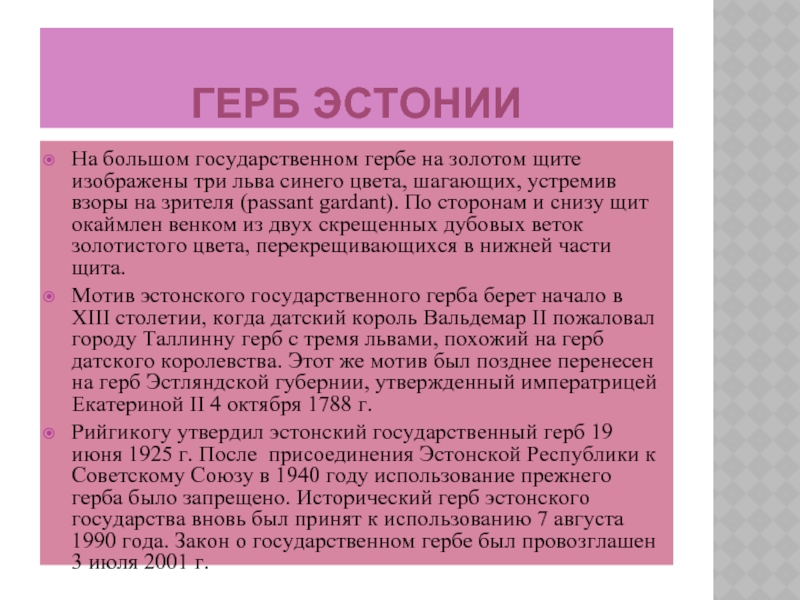 ГЕРБ ЭСТОНИИ

На большом государственном гербе на золотом щите изображены три льва синего цвета, шагающих, устремив взоры на зрителя (passant gardant). По сторонам и снизу щит окаймлен венком из двух скрещенных дубовых веток золотистого цвета, перекрещивающихся в нижней части щита.

Мотив эстонского государственного герба берет начало в XIII столетии, когда датский король Вальдемар II пожаловал городу Таллинну герб с тремя львами, похожий на герб датского королевства. Этот же мотив был позднее перенесен на герб Эстляндской губернии, утвержденный императрицей Екатериной II 4 октября 1788 г.

Рийгикогу утвердил эстонский государственный герб 19 июня 1925 г. После присоединения Эстонской Республики к Советскому Союзу в 1940 году использование прежнего герба было запрещено. Исторический герб эстонского государства вновь был принят к использованию 7 августа 1990 года. Закон о государственном гербе был провозглашен 3 июля 2001 г.